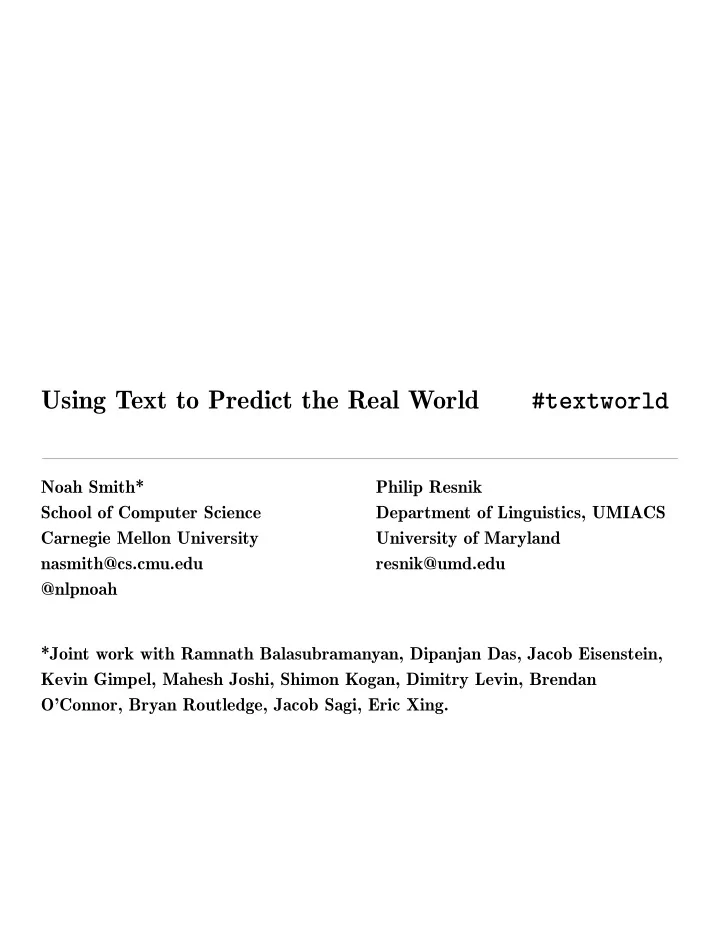 Using Text to Predict the Real World #textworld

Noah Smith*
School of Computer Science
Carnegie Mellon University
nasmith@cs.cmu.edu
@nlpnoah

Philip Resnik
Department of Linguistics, UMIACS
University of Maryland
resnik@umd.edu

*Joint work with Ramnath Balasubramanyan, Dipanjan Das, Jacob Eisenstein, Kevin Gimpel, Mahesh Joshi, Shimon Kogan, Dimitry Levin, Brendan O'Connor, Bryan Routledge, Jacob Sagi, Eric Xing.